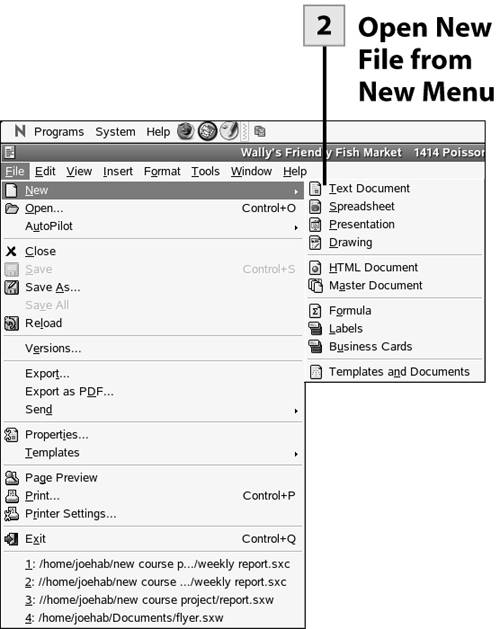 2 Open New File from New Menu

N Programs System Help

Wally's Friendly Fish Market 1414 Poissor

File Edit View Insert Format Tools Window Help

New
Open... Control+O
AutoPilot
Close
Save Control+S
Save As...
Save All
Reload
Versions...
Export...
Export as PDF...
Send
Properties...
Templates
Page Preview
Print... Control+P
Printer Settings...
Exit Control+Q
1: /home/joehab/new course p.../weekly report.sxc
2: //home/joehab/new course .../weekly report.sxc
3: //home/joehab/new course project/report.sxw
4: /home/joehab/Documents/flyer.sxw

Text Document
Spreadsheet
Presentation
Drawing
HTML Document
Master Document
Formula
Labels
Business Cards
Templates and Documents